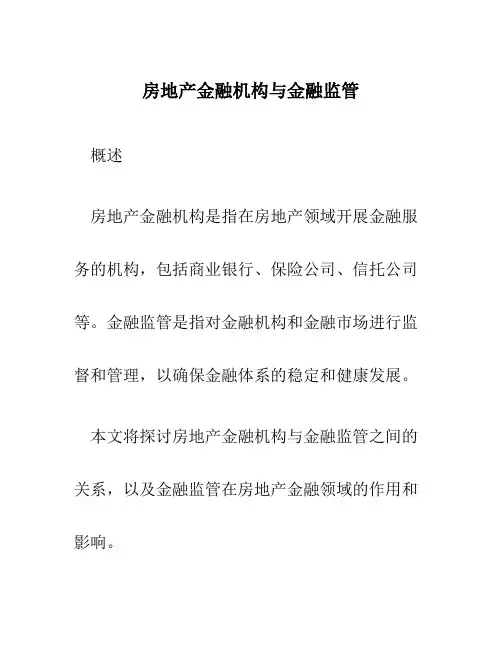 房地产金融机构与金融监管

概述

房地产金融机构是指在房地产领域开展金融服务的机构，包括商业银行、保险公司、信托公司等。金融监管是指对金融机构和金融市场进行监督和管理，以确保金融体系的稳定和健康发展。

本文将探讨房地产金融机构与金融监管之间的关系，以及金融监管在房地产金融领域的作用和影响。